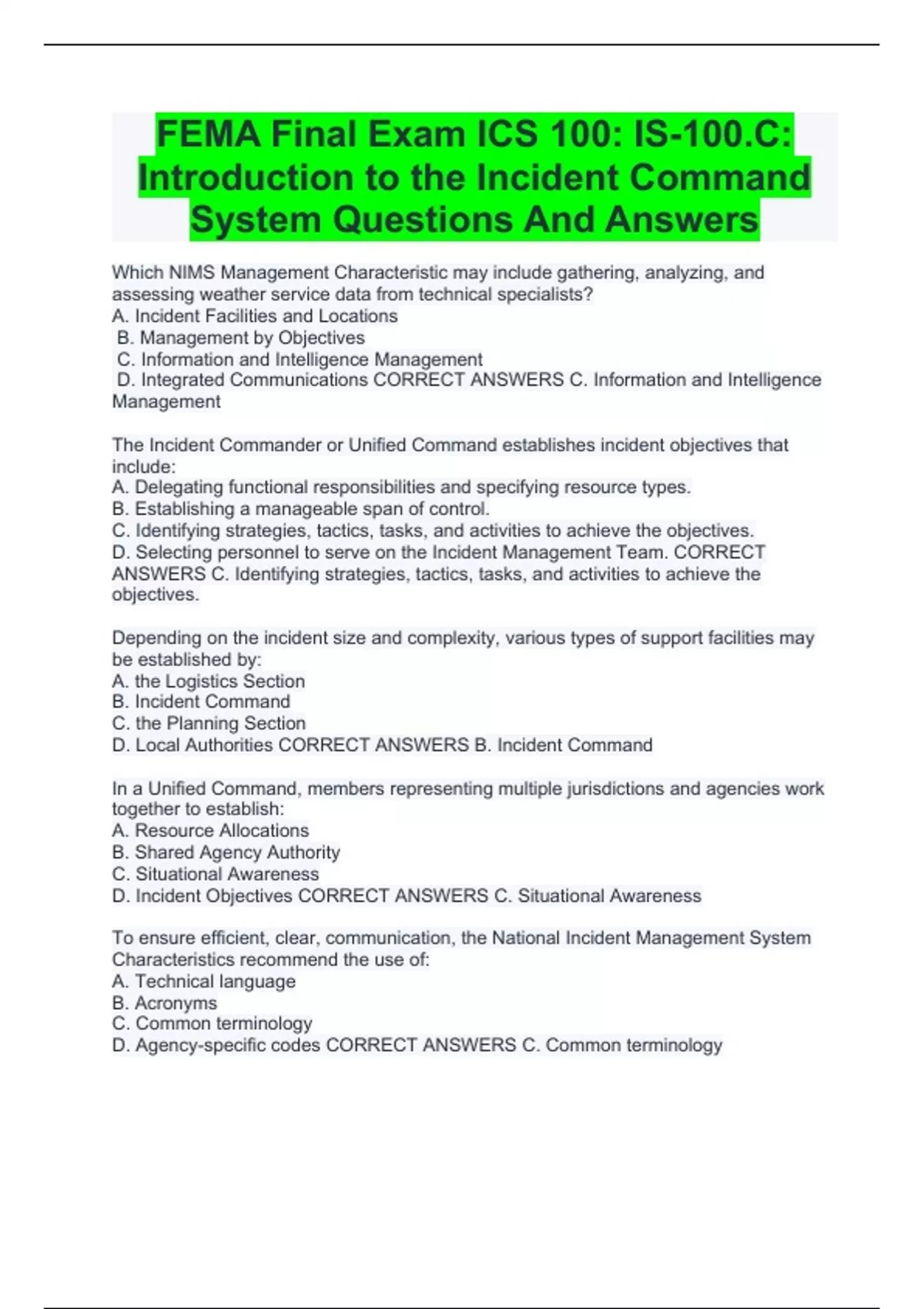 FEMA Final Exam ICS 100: IS-100.C: Introduction to the Incident Command System Questions And Answers

Which NIMS Management Characteristic may include gathering, analyzing, and assessing weather service data from technical specialists?
A. Incident Facilities and Locations
B. Management by Objectives
C. Information and Intelligence Management
D. Integrated Communications CORRECT ANSWERS C. Information and Intelligence Management

The Incident Commander or Unified Command establishes incident objectives that include:
A. Delegating functional responsibilities and specifying resource types.
B. Establishing a manageable span of control.
C. Identifying strategies, tactics, tasks, and activities to achieve the objectives.
D. Selecting personnel to serve on the Incident Management Team. CORRECT ANSWERS C. Identifying strategies, tactics, tasks, and activities to achieve the objectives.

Depending on the incident size and complexity, various types of support facilities may be established by:
A. the Logistics Section
B. Incident Command
C. the Planning Section
D. Local Authorities CORRECT ANSWERS B. Incident Command

In a Unified Command, members representing multiple jurisdictions and agencies work together to establish:
A. Resource Allocations
B. Shared Agency Authority
C. Situational Awareness
D. Incident Objectives CORRECT ANSWERS C. Situational Awareness

To ensure efficient, clear, communication, the National Incident Management System Characteristics recommend the use of:
A. Technical language
B. Acronyms
C. Common terminology
D. Agency-specific codes CORRECT ANSWERS C. Common terminology